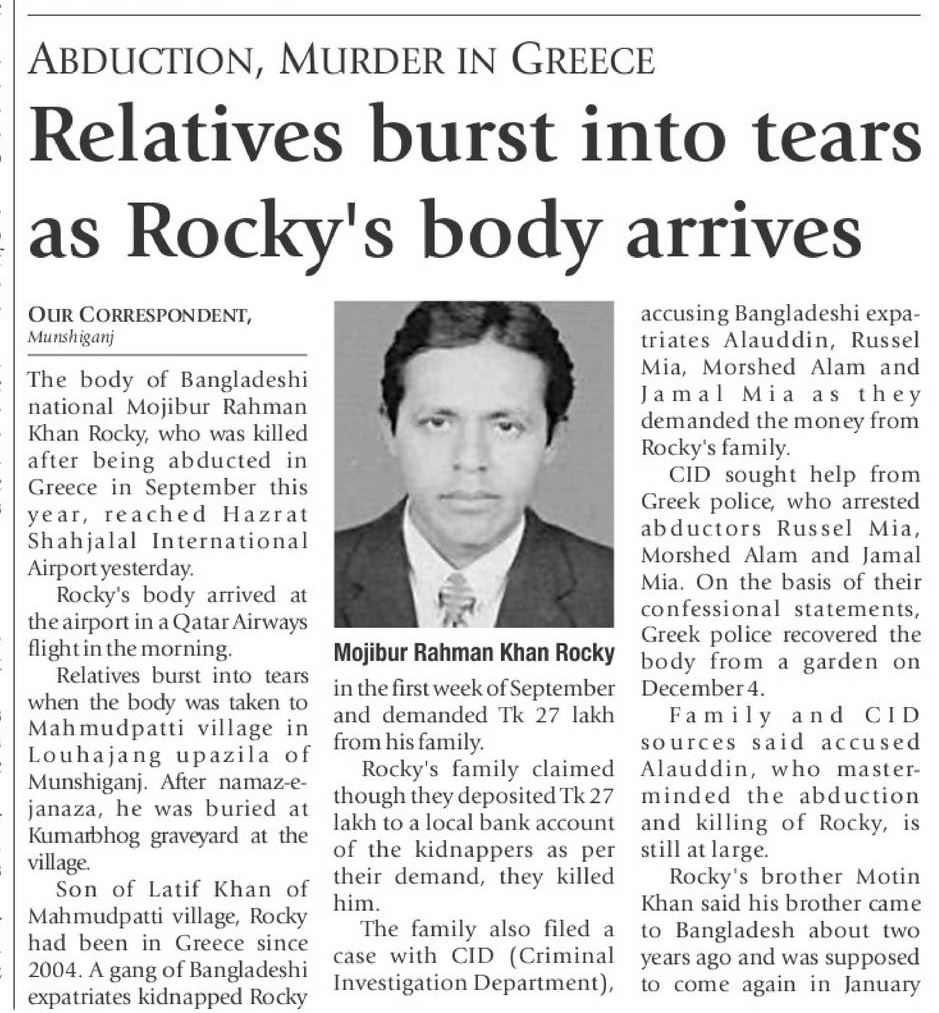 ABDUCTION, MURDER IN GREECE

Relatives burst into tears as Rocky's body arrives

OUR CORRESPONDENT,
Munshiganj

The body of Bangladeshi national Mojibur Rahman Khan Rocky, who was killed after being abducted in Greece in September this year, reached Hazrat Shahjalal International Airport yesterday.

Rocky's body arrived at the airport in a Qatar Airways flight in the morning.

Relatives burst into tears when the body was taken to Mahmudpatti village in Louhajang upazila of Munshiganj. After namaz-e-janaza, he was buried at Kumarbhog graveyard at the village.

Son of Latif Khan of Mahmudpatti village, Rocky had been in Greece since 2004. A gang of Bangladeshi expatriates kidnapped Rocky

Mojibur Rahman Khan Rocky

in the first week of September and demanded Tk 27 lakh from his family.

Rocky's family claimed though they deposited Tk 27 lakh to a local bank account of the kidnappers as per their demand, they killed him.

The family also filed a case with CID (Criminal Investigation Department), accusing Bangladeshi expatriates Alauddin, Russel Mia, Morshed Alam and Jamal Mia as they demanded the money from Rocky's family.

CID sought help from Greek police, who arrested abductors Russel Mia, Morshed Alam and Jamal Mia. On the basis of their confessional statements, Greek police recovered the body from a garden on December 4.

Family and CID sources said accused Alauddin, who masterminded the abduction and killing of Rocky, is still at large.

Rocky's brother Motin Khan said his brother came to Bangladesh about two years ago and was supposed to come again in January